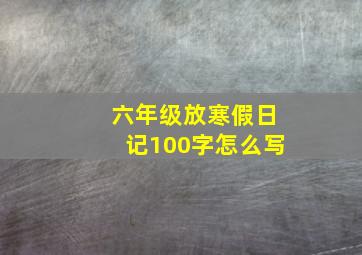 六年级放寒假日记100字怎么写